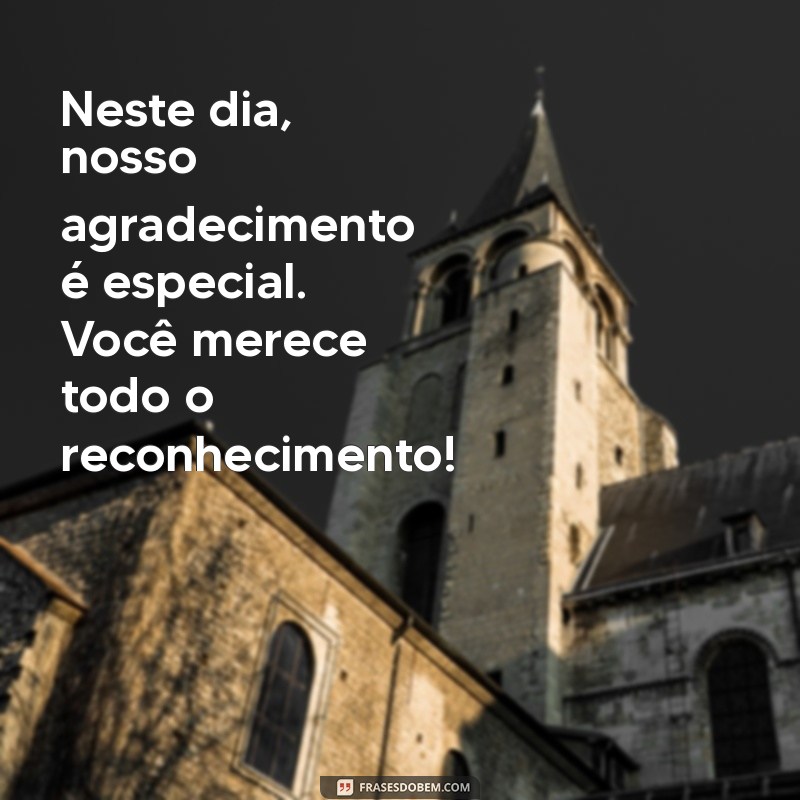 Neste dia, nosso agradecimento é especial. Você merece todo o reconhecimento!

FRASESDOBEM.COM